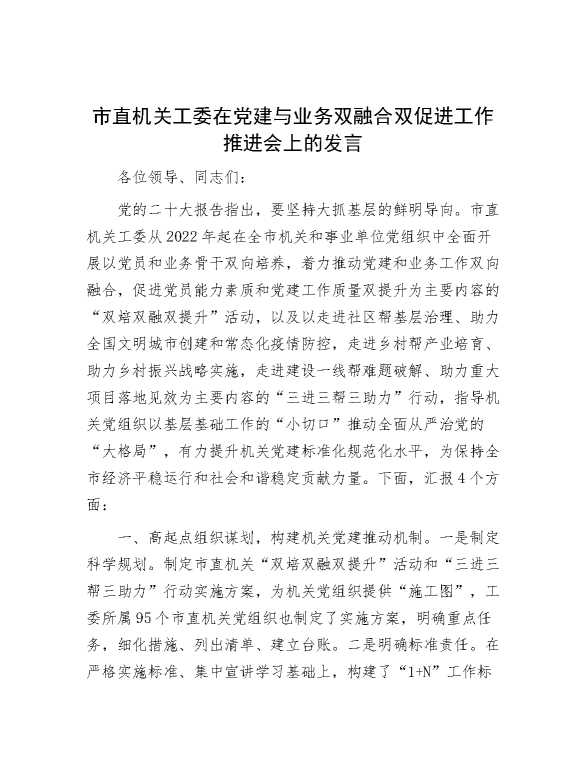 市直机关工委在党建与业务双融合双促进工作推进会上的发言

各位领导、同志们：

党的二十大报告指出，要坚持大抓基层的鲜明导向。市直机关工委从2022年起在全市机关和事业单位党组织中全面开展以党员和业务骨干双向培养，着力推动党建和业务工作双向融合，促进党员能力素质和党建工作质量双提升为主要内容的“双培双融双提升”活动，以及以走进社区帮基层治理、助力全国文明城市创建和常态化疫情防控，走进乡村帮产业培育、助力乡村振兴战略实施，走进建设一线帮难题破解、助力重大项目落地见效为主要内容的“三进三帮三助力”行动，指导机关党组织以基层基础工作的“小切口”推动全面从严治党的“大格局”，有力提升机关党建标准化规范化水平，为保持全市经济平稳运行和社会和谐稳定贡献力量。下面，汇报4个方面：

一、高起点组织谋划，构建机关党建推动机制。一是制定科学规划。制定市直机关“双培双融双提升”活动和“三进三帮三助力”行动实施方案，为机关党组织提供“施工图”，工委所属95个市直机关党组织也制定了实施方案，明确重点任务，细化措施、列出清单、建立台账。二是明确标准责任。在严格实施标准、集中宣讲学习基础上，构建了“1+N”工作标